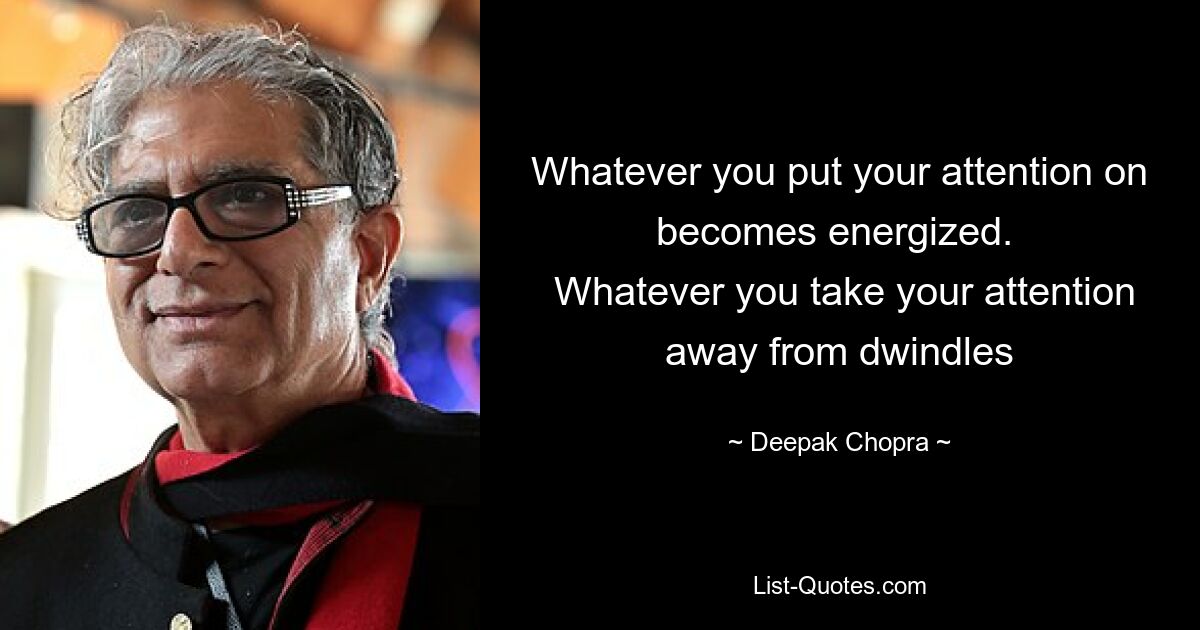 Whatever you put your attention on becomes energized. Whatever you take your attention away from dwindles

~ Deepak Chopra ~

List-Quotes.com